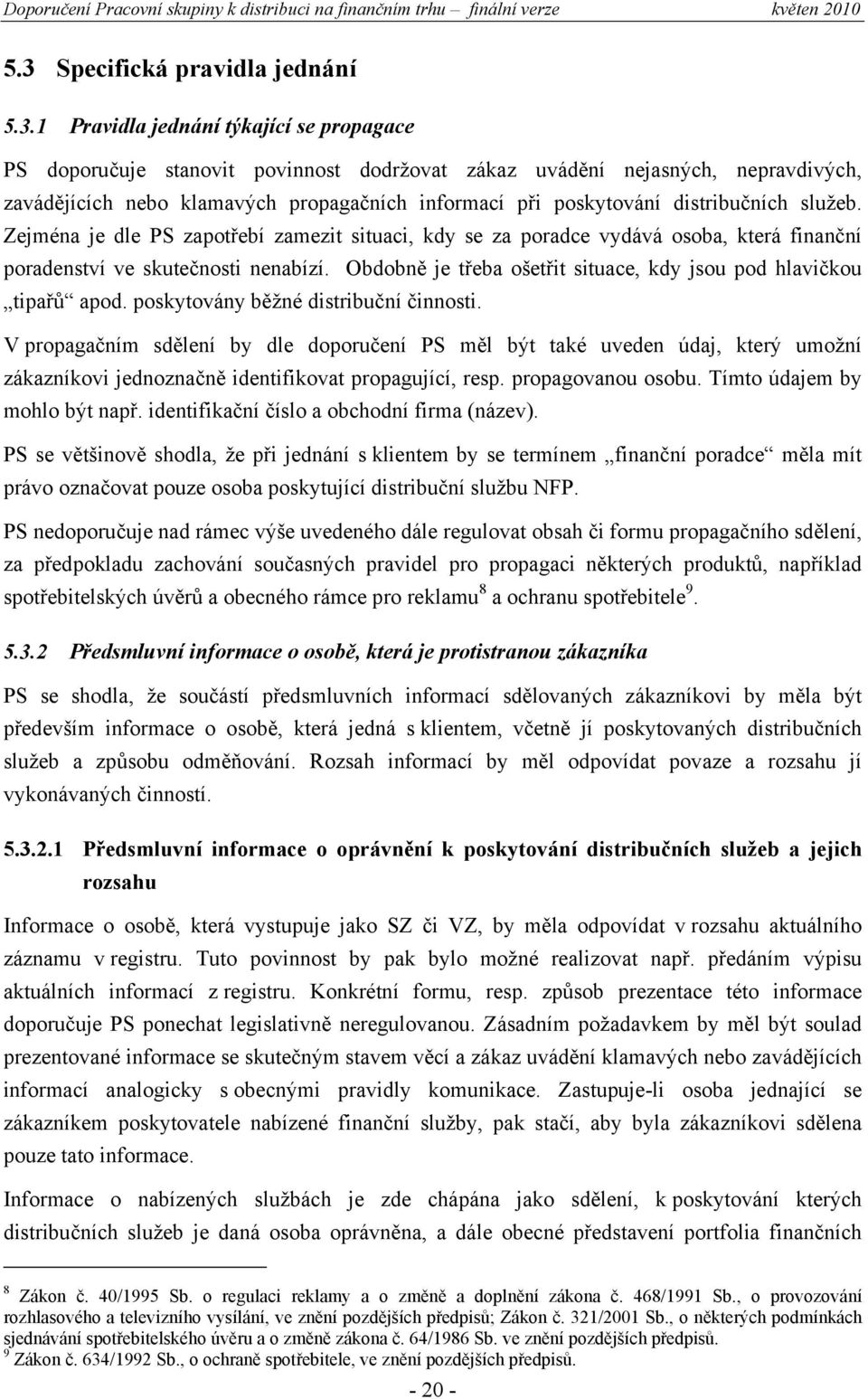 Doporučení Pracovní skupiny k distribuci na finančním trhu – finální verze květen 2010

5.3 Specifická pravidla jednání

5.3.1 Pravidla jednání týkající se propagace

PS doporučuje stanovit povinnost dodržovat zákaz uvádění nejasných, nepravdivých, zavádějících nebo klamavých propagačních informací při poskytování distribučních služeb. Zejména je dle PS zapotřebí zamezit situaci, kdy se za poradce vydává osoba, která finanční poradenství ve skutečnosti nenabízí. Obdobně je třeba ošetřit situace, kdy jsou pod hlavičkou „tipařů“ apod. poskytovány běžné distribuční činnosti.

V propagačním sdělení by dle doporučení PS měl být také uveden údaj, který umožní zákazníkovi jednoznačně identifikovat propagující, resp. propagovanou osobu. Tímto údajem by mohlo být např. identifikační číslo a obchodní firma (název).

PS se většinově shodla, že při jednání s klientem by se termínem „finanční poradce“ měla mít právo označovat pouze osoba poskytující distribuční službu NFP.

PS nedoporučuje nad rámec výše uvedeného dále regulovat obsah či formu propagačního sdělení, za předpokladu zachování současných pravidel pro propagaci některých produktů, například spotřebitelských úvěrů a obecného rámce pro reklamu$^8$ a ochranu spotřebitele$^9$.

5.3.2 Předsmluvní informace o osobě, která je protistranou zákazníka

PS se shodla, že součástí předsmluvních informací sdělovaných zákazníkovi by měla být především informace o osobě, která jedná s klientem, včetně jí poskytovaných distribučních služeb a způsobu odměňování. Rozsah informací by měl odpovídat povaze a rozsahu jí vykonávaných činností.

5.3.2.1 Předsmluvní informace o oprávnění k poskytování distribučních služeb a jejich rozsahu

Informace o osobě, která vystupuje jako SZ či VZ, by měla odpovídat v rozsahu aktuálního záznamu v registru. Tuto povinnost by pak bylo možné realizovat např. předáním výpisu aktuálních informací z registru. Konkrétní formu, resp. způsob prezentace této informace doporučuje PS ponechat legislativně neregulovanou. Zásadním požadavkem by měl být soulad prezentované informace se skutečným stavem věcí a zákaz uvádění klamavých nebo zavádějících informací analogicky s obecnými pravidly komunikace. Zastupuje-li osoba jednající se zákazníkem poskytovatele nabízené finanční služby, pak stačí, aby byla zákazníkovi sdělena pouze tato informace.

Informace o nabízených službách je zde chápána jako sdělení, k poskytování kterých distribučních služeb je daná osoba oprávněna, a dále obecné představení portfolia finančních

$^8$ Zákon č. 40/1995 Sb. o regulaci reklamy a o změně a doplnění zákona č. 468/1991 Sb., o provozování rozhlasového a televizního vysílání, ve znění pozdějších předpisů; Zákon č. 321/2001 Sb., o některých podmínkách sjednávání spotřebitelského úvěru a o změně zákona č. 64/1986 Sb. ve znění pozdějších předpisů.
$^9$ Zákon č. 634/1992 Sb., o ochraně spotřebitele, ve znění pozdějších předpisů.

- 20 -